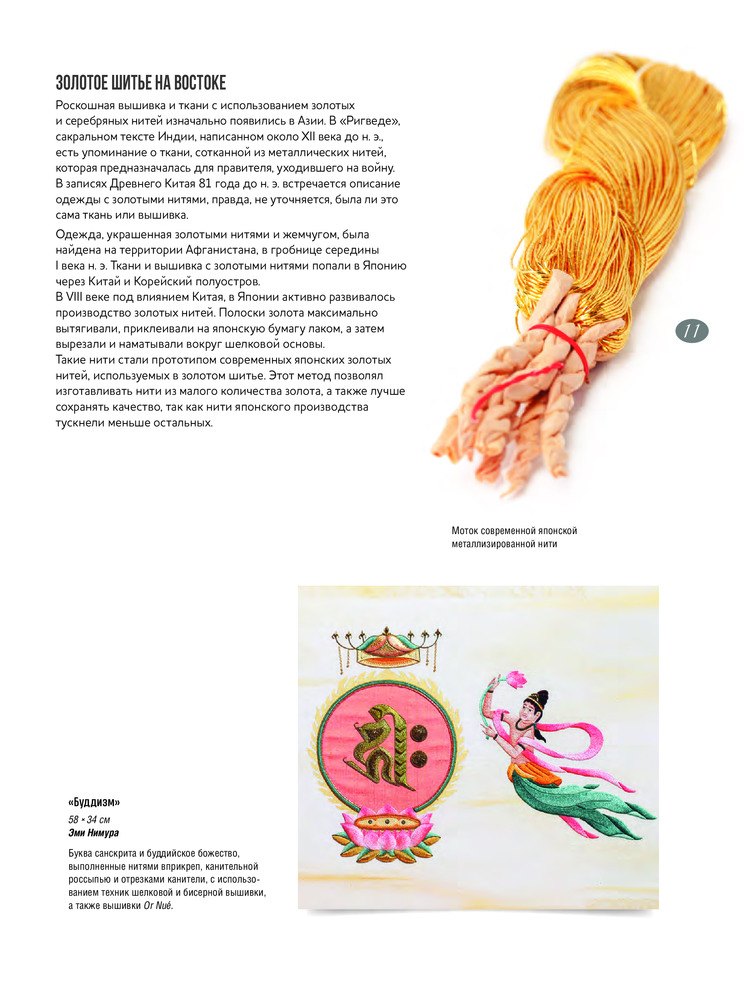 ЗОЛОТОЕ ШИТЬЕ НА ВОСТОКЕ

Роскошная вышивка и ткани с использованием золотых и серебряных нитей изначально появились в Азии. В «Ригведе», сакральном тексте Индии, написанном около XII века до н. э., есть упоминание о ткани, сотканной из металлических нитей, которая предназначалась для правителя, уходившего на войну. В записях Древнего Китая 81 года до н. э. встречается описание одежды с золотыми нитями, правда, не уточняется, была ли это сама ткань или вышивка.

Одежда, украшенная золотыми нитями и жемчугом, была найдена на территории Афганистана, в гробнице середины I века н. э. Ткани и вышивка с золотыми нитями попали в Японию через Китай и Корейский полуостров.
В VIII веке под влиянием Китая, в Японии активно развивалось производство золотых нитей. Полоски золота максимально вытягивали, приклеивали на японскую бумагу лаком, а затем вырезали и наматывали вокруг шелковой основы.
Такие нити стали прототипом современных японских золотых нитей, используемых в золотом шитье. Этот метод позволял изготавливать нити из малого количества золота, а также лучше сохранять качество, так как нити японского производства тускнели меньше остальных.

11

Моток современной японской металлизированной нити

«Буддизм»
58 × 34 см
Эми Нимура

Буква санскрита и буддийское божество, выполненные нитями вприкреп, канительной россыпью и отрезками канители, с использованием техник шелковой и бисерной вышивки, а также вышивки Or Nué.